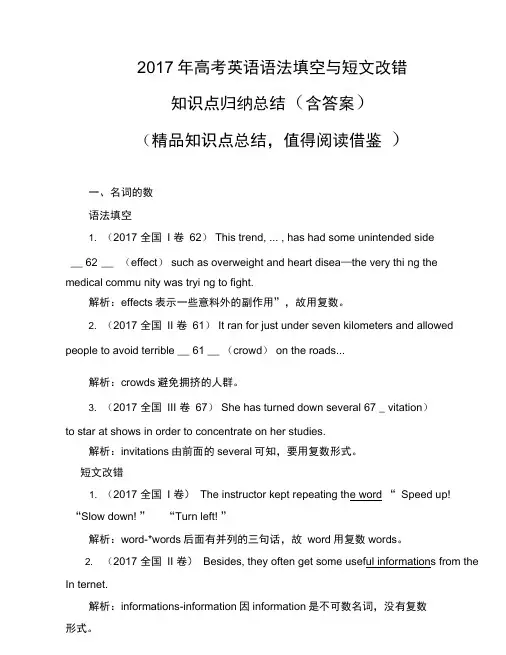 2017 年高考英语语法填空与短文改错

知识点归纳总结（含答案）

（精品知识点总结，值得阅读借鉴 ）

一、名词的数

语法填空

1. （2017 全国 I 卷 62） This trend, ... , has had some unintended side __ 62 __ （effect） such as overweight and heart disea—the very thi ng the medical commu nity was tryi ng to fight.

解析：effects 表示一些意料外的副作用”，故用复数。

2. （2017 全国 II 卷 61） It ran for just under seven kilometers and allowed people to avoid terrible __ 61 __ （crowd） on the roads...

解析：crowds 避免拥挤的人群。

3. （2017 全国 III 卷 67） She has turned down several 67 _ vitation） to star at shows in order to concentrate on her studies.

解析：invitations 由前面的 several 可知，要用复数形式。

短文改错

1. （2017 全国 I 卷） The instructor kept repeating the word “ Speed up! “Slow down! ” “Turn left! ”

解析：word-*words 后面有并列的三句话，故 word 用复数 words。

2. （2017 全国 II 卷） Besides, they often get some useful informations from the In ternet.

解析：informations-information 因 information 是不可数名词，没有复数形式。